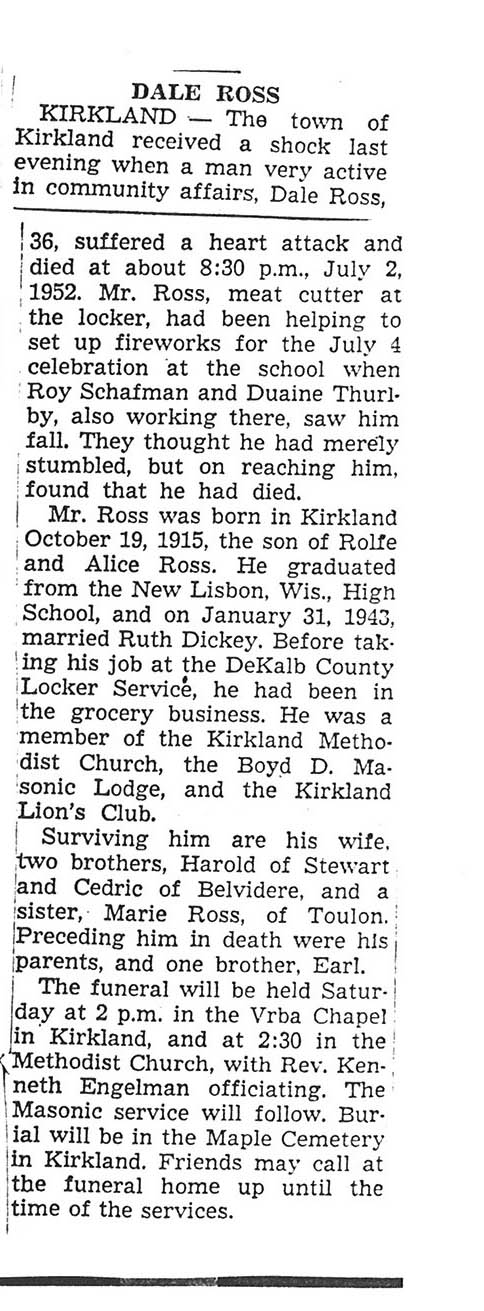 DALE ROSS

KIRKLAND — The town of Kirkland received a shock last evening when a man very active in community affairs, Dale Ross, 36, suffered a heart attack and died at about 8:30 p.m., July 2, 1952. Mr. Ross, meat cutter at the locker, had been helping to set up fireworks for the July 4 celebration at the school when Roy Schafman and Duaine Thurlby, also working there, saw him fall. They thought he had merely stumbled, but on reaching him, found that he had died.

Mr. Ross was born in Kirkland October 19, 1915, the son of Rolfe and Alice Ross. He graduated from the New Lisbon, Wis., High School, and on January 31, 1943, married Ruth Dickey. Before taking his job at the DeKalb County Locker Service, he had been in the grocery business. He was a member of the Kirkland Methodist Church, the Boyd D. Masonic Lodge, and the Kirkland Lion's Club.

Surviving him are his wife, two brothers, Harold of Stewart and Cedric of Belvidere, and a sister, Marie Ross, of Toulon. Preceding him in death were his parents, and one brother, Earl.

The funeral will be held Saturday at 2 p.m. in the Vrba Chapel in Kirkland, and at 2:30 in the Methodist Church, with Rev. Kenneth Engelman officiating. The Masonic service will follow. Burial will be in the Maple Cemetery in Kirkland. Friends may call at the funeral home up until the time of the services.